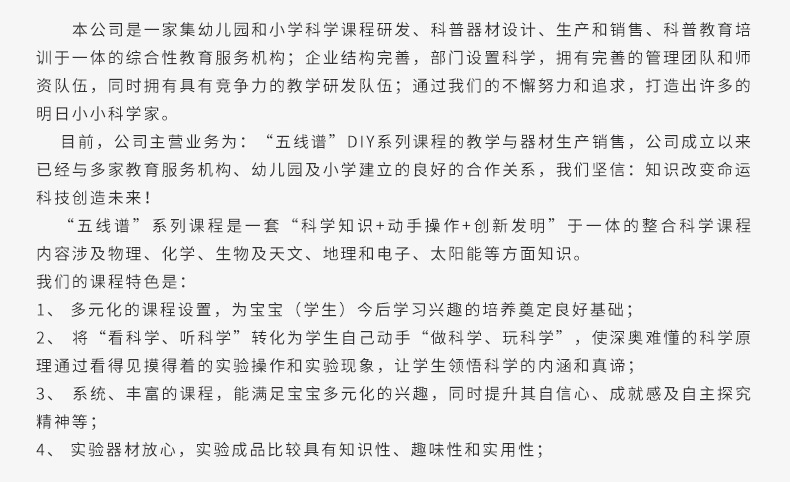 本公司是一家集幼儿园和小学科学课程研发、科普器材设计、生产和销售、科普教育培训于一体的综合性教育服务机构；企业结构完善，部门设置科学，拥有完善的管理团队和师资队伍，同时拥有具有竞争力的教学研发队伍；通过我们的不懈努力和追求，打造出许多的明日小小科学家。

目前，公司主营业务为：“五线谱”DIY系列课程的教学与器材生产销售，公司成立以来已经与多家教育服务机构、幼儿园及小学建立的良好的合作关系，我们坚信：知识改变命运科技创造未来！

“五线谱”系列课程是一套“科学知识+动手操作+创新发明”于一体的整合科学课程内容涉及物理、化学、生物及天文、地理和电子、太阳能等方面知识。

我们的课程特色是：

1、 多元化的课程设置，为宝宝（学生）今后学习兴趣的培养奠定良好基础；

2、 将“看科学、听科学”转化为学生自己动手“做科学、玩科学”，使深奥难懂的科学原理通过看得见摸得着的实验操作和实验现象，让学生领悟科学的内涵和真谛；

3、 系统、丰富的课程，能满足宝宝多元化的兴趣，同时提升其自信心、成就感及自主探究精神等；

4、 实验器材放心，实验成品比较具有知识性、趣味性和实用性；